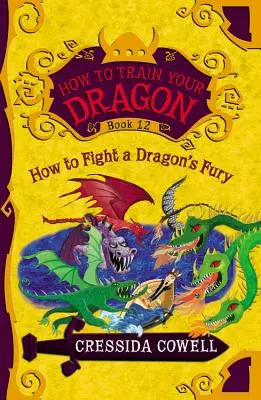 HOW TO TRAIN YOUR DRAGON

Book 12

How to Fight a Dragon's Fury

CRESSIDA COWELL